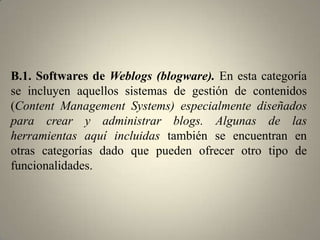 B.1. Softwares de Weblogs (blogware). En esta categoría se incluyen aquellos sistemas de gestión de contenidos (Content Management Systems) especialmente diseñados para crear y administrar blogs. Algunas de las herramientas aquí incluidas también se encuentran en otras categorías dado que pueden ofrecer otro tipo de funcionalidades.